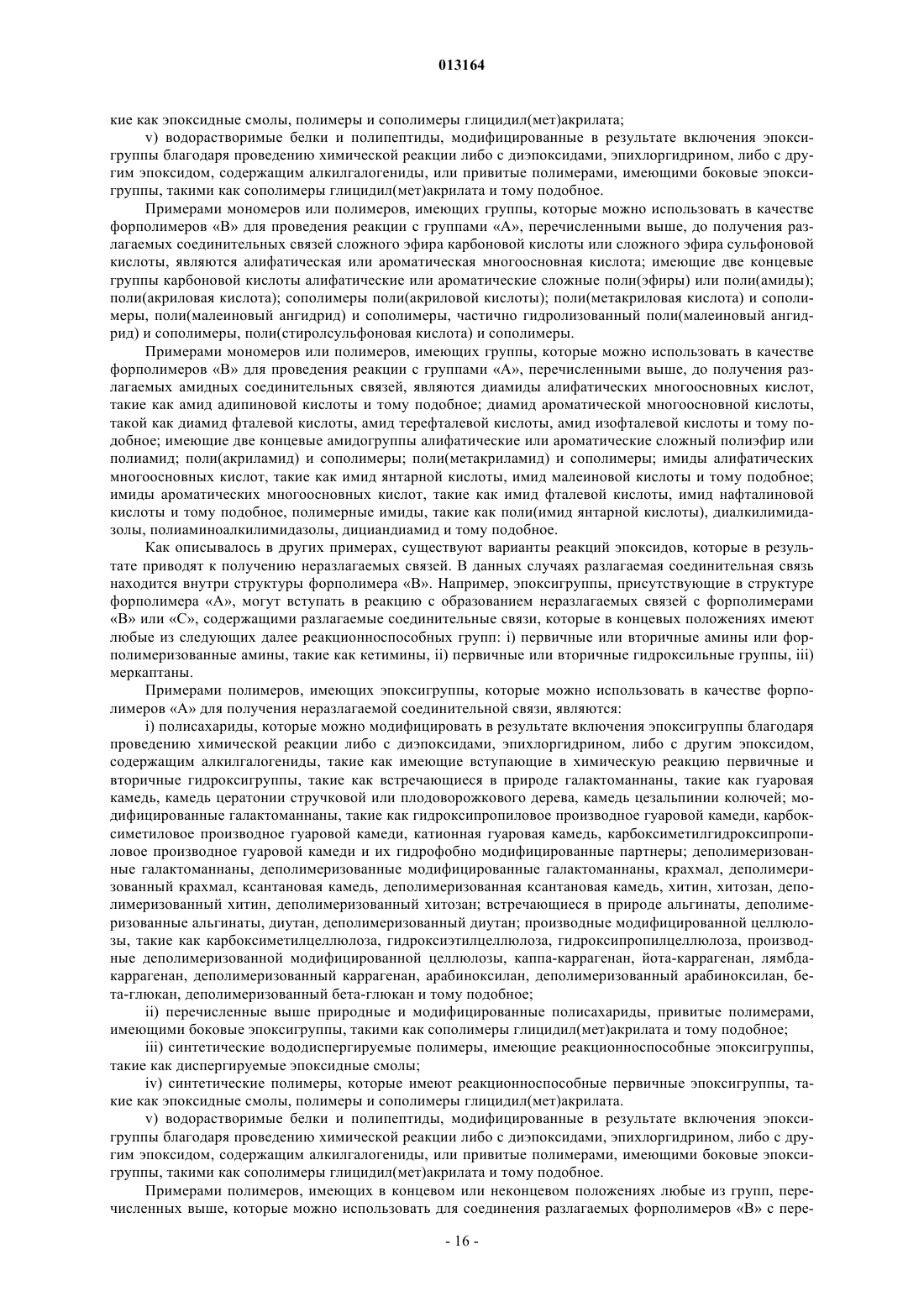 013164

кие как эпоксидные смолы, полимеры и сополимеры глицидил(мет)акрилата;

v) водорастворимые белки и полипептиды, модифицированные в результате включения эпоксигруппы благодаря проведению химической реакции либо с диэпоксидами, эпихлоргидрином, либо с другим эпоксидом, содержащим алкилгалогениды, или привитые полимерами, имеющими боковые эпоксигруппы, такими как сополимеры глицидил(мет)акрилата и тому подобное.

Примерами мономеров или полимеров, имеющих группы, которые можно использовать в качестве форполимеров «В» для проведения реакции с группами «А», перечисленными выше, до получения разлагаемых соединительных связей сложного эфира карбоновой кислоты или сложного эфира сульфоновой кислоты, являются алифатическая или ароматическая многоосновная кислота; имеющие две концевые группы карбоновой кислоты алифатические или ароматические сложные поли(эфиры) или поли(амиды); поли(акриловая кислота); сополимеры поли(акриловой кислоты); поли(метакриловая кислота) и сополимеры, поли(малеиновый ангидрид) и сополимеры, частично гидролизованный поли(малеиновый ангидрид) и сополимеры, поли(стиролсульфоновая кислота) и сополимеры.

Примерами мономеров или полимеров, имеющих группы, которые можно использовать в качестве форполимеров «В» для проведения реакции с группами «А», перечисленными выше, до получения разлагаемых амидных соединительных связей, являются диамиды алифатических многоосновных кислот, такие как амид адипиновой кислоты и тому подобное; диамид ароматической многоосновной кислоты, такой как диамид фталевой кислоты, амид терефталевой кислоты, амид изофталевой кислоты и тому подобное; имеющие две концевые амидогруппы алифатические или ароматические сложный полиэфир или полиамид; поли(акриламид) и сополимеры; поли(метакриламид) и сополимеры; имиды алифатических многоосновных кислот, такие как имид янтарной кислоты, имид малеиновой кислоты и тому подобное; имиды ароматических многоосновных кислот, такие как имид фталевой кислоты, имид нафталиновой кислоты и тому подобное, полимерные имиды, такие как поли(имид янтарной кислоты), диалкилимидазолы, полиаминоалкилимидазолы, дициандиамид и тому подобное.

Как описывалось в других примерах, существуют варианты реакций эпоксидов, которые в результате приводят к получению неразлагаемых связей. В данных случаях разлагаемая соединительная связь находится внутри структуры форполимера «В». Например, эпоксигруппы, присутствующие в структуре форполимера «А», могут вступать в реакцию с образованием неразлагаемых связей с форполимерами «В» или «С», содержащими разлагаемые соединительные связи, которые в концевых положениях имеют любые из следующих далее реакционноспособных групп: i) первичные или вторичные амины или форполимеризованные амины, такие как кетимины, ii) первичные или вторичные гидроксильные группы, iii) меркаптаны.

Примерами полимеров, имеющих эпоксигруппы, которые можно использовать в качестве форполимеров «А» для получения неразлагаемой соединительной связи, являются:

i) полисахариды, которые можно модифицировать в результате включения эпоксигруппы благодаря проведению химической реакции либо с диэпоксидами, эпихлоргидрином, либо с другим эпоксидом, содержащим алкилгалогениды, такие как имеющие вступающие в химическую реакцию первичные и вторичные гидроксигруппы, такие как встречающиеся в природе галактоманнаны, такие как гуаровая камедь, камедь цератонии стручковой или плодоворожкового дерева, камедь цезальпинии колючей; модифицированные галактоманнаны, такие как гидроксипропиловое производное гуаровой камеди, карбоксиметиловое производное гуаровой камеди, катионная гуаровая камедь, карбоксиметилгидроксипропиловое производное гуаровой камеди и их гидрофобно модифицированные партнеры; деполимеризованные галактоманнаны, деполимеризованные модифицированные галактоманнаны, крахмал, деполимеризованный крахмал, ксантановая камедь, деполимеризованная ксантановая камедь, хитин, хитозан, деполимеризованный хитин, деполимеризованный хитозан; встречающиеся в природе альгинаты, деполимеризованные альгинаты, диутан, деполимеризованный диутан; производные модифицированной целлюлозы, такие как карбоксиметилцеллюлоза, гидроксиэтилцеллюлоза, гидроксипропилцеллюлоза, производные деполимеризованной модифицированной целлюлозы, каппа-каррагенан, йота-каррагенан, лямбда-каррагенан, деполимеризованный каррагенан, арабиноксилан, деполимеризованный арабиноксилан, бета-глюкан, деполимеризованный бета-глюкан и тому подобное;

ii) перечисленные выше природные и модифицированные полисахариды, привитые полимерами, имеющими боковые эпоксигруппы, такими как сополимеры глицидил(мет)акрилата и тому подобное;

iii) синтетические вододиспергируемые полимеры, имеющие реакционноспособные эпоксигруппы, такие как диспергируемые эпоксидные смолы;

iv) синтетические полимеры, которые имеют реакционноспособные первичные эпоксигруппы, такие как эпоксидные смолы, полимеры и сополимеры глицидил(мет)акрилата.

v) водорастворимые белки и полипептиды, модифицированные в результате включения эпоксигруппы благодаря проведению химической реакции либо с диэпоксидами, эпихлоргидрином, либо с другим эпоксидом, содержащим алкилгалогениды, или привитые полимерами, имеющими боковые эпоксигруппы, такими как сополимеры глицидил(мет)акрилата и тому подобное.

Примерами полимеров, имеющих в концевом или неконцевом положениях любые из групп, перечисленных выше, которые можно использовать для соединения разлагаемых форполимеров «В» с пере-

- 16 -